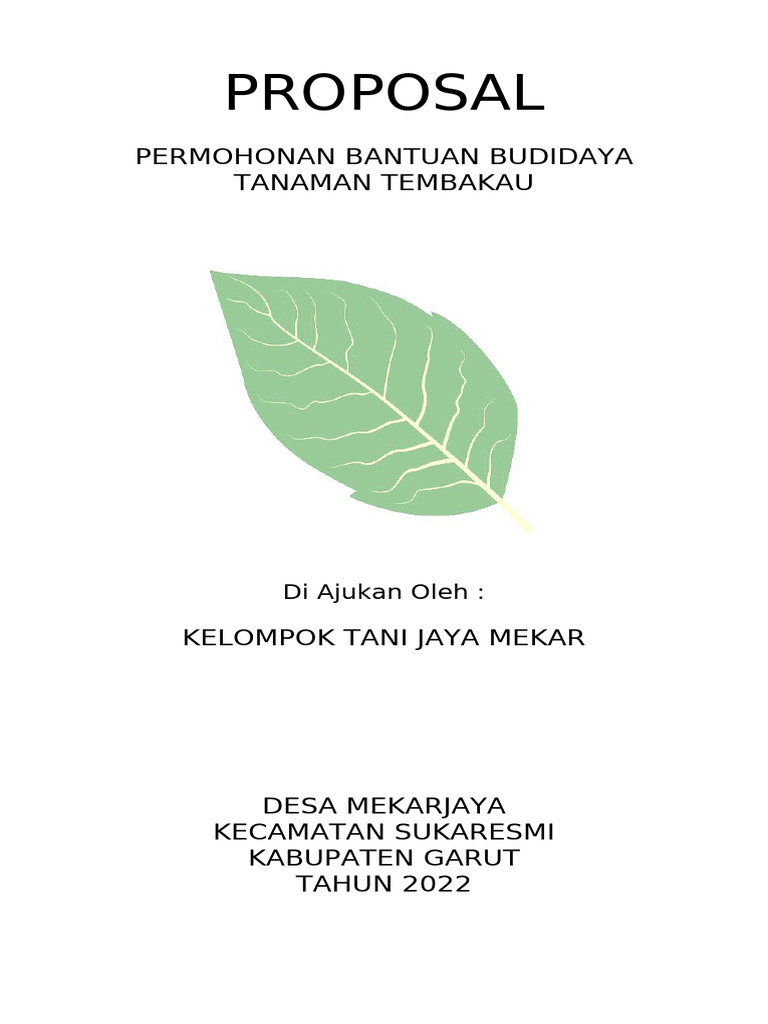 PROPOSAL

PERMOHONAN BANTUAN BUDIDAYA TANAMAN TEMBAKAU

Di Ajukan Oleh :

KELOMPOK TANI JAYA MEKAR

DESA MEKARJAYA
KECAMATAN SUKARESMI
KABUPATEN GARUT
TAHUN 2022